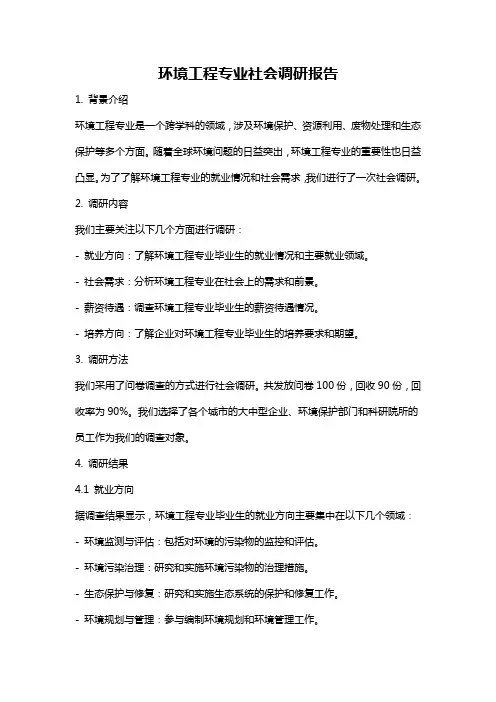 环境工程专业社会调研报告

1. 背景介绍

环境工程专业是一个跨学科的领域，涉及环境保护、资源利用、废物处理和生态保护等多个方面。随着全球环境问题的日益突出，环境工程专业的重要性也日益凸显。为了了解环境工程专业的就业情况和社会需求，我们进行了一次社会调研。

2. 调研内容

我们主要关注以下几个方面进行调研：

- 就业方向：了解环境工程专业毕业生的就业情况和主要就业领域。

- 社会需求：分析环境工程专业在社会上的需求和前景。

- 薪资待遇：调查环境工程专业毕业生的薪资待遇情况。

- 培养方向：了解企业对环境工程专业毕业生的培养要求和期望。

3. 调研方法

我们采用了问卷调查的方式进行社会调研。共发放问卷 100 份，回收 90 份，回收率为 90%。我们选择了各个城市的大中型企业、环境保护部门和科研院所的员工作为我们的调查对象。

4. 调研结果

4.1 就业方向

据调查结果显示，环境工程专业毕业生的就业方向主要集中在以下几个领域：

- 环境监测与评估：包括对环境的污染物的监控和评估。

- 环境污染治理：研究和实施环境污染物的治理措施。

- 生态保护与修复：研究和实施生态系统的保护和修复工作。

- 环境规划与管理：参与编制环境规划和环境管理工作。